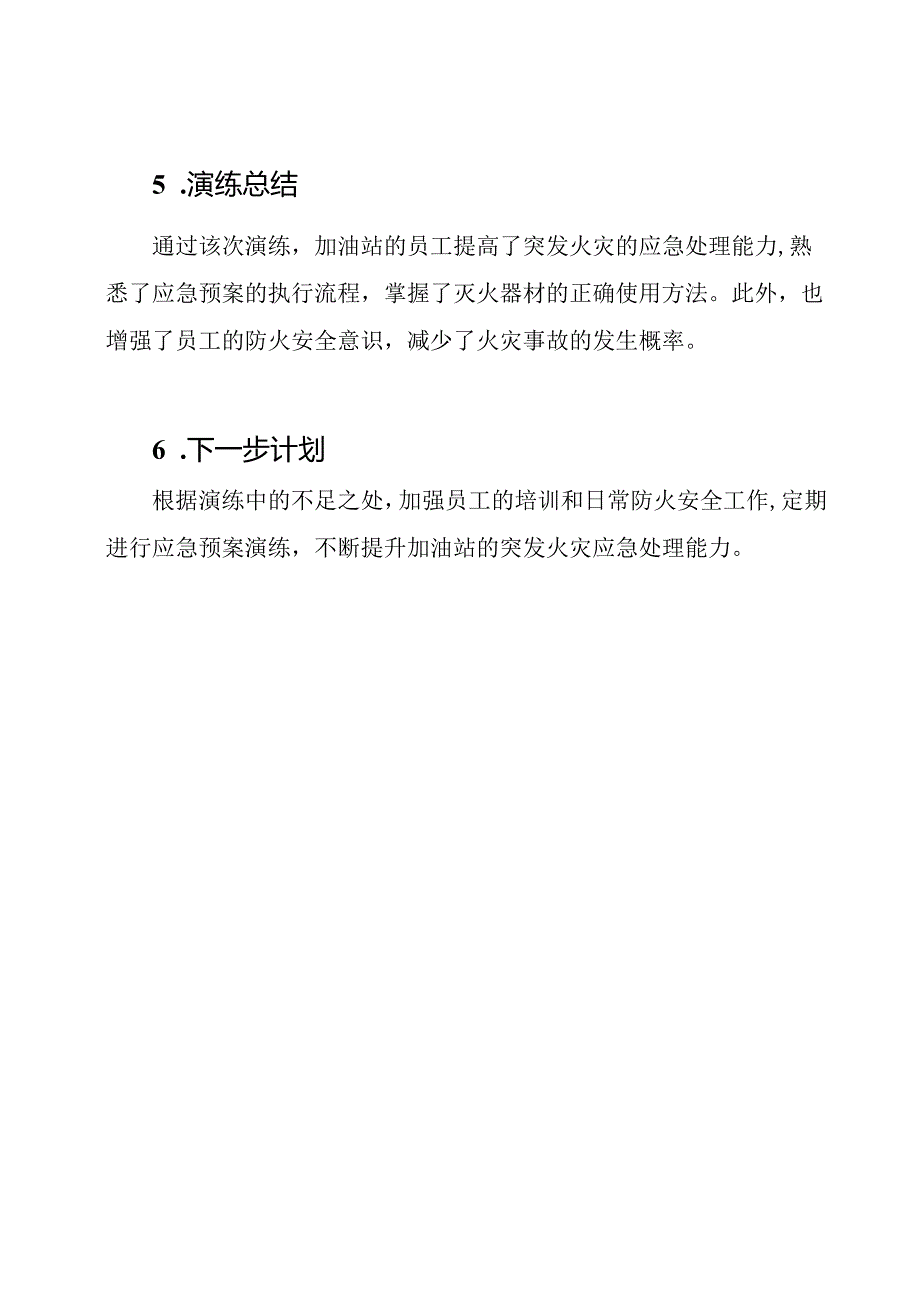 5 .演练总结

通过该次演练，加油站的员工提高了突发火灾的应急处理能力,熟悉了应急预案的执行流程，掌握了灭火器材的正确使用方法。此外，也增强了员工的防火安全意识，减少了火灾事故的发生概率。

6 .下一步计划

根据演练中的不足之处,加强员工的培训和日常防火安全工作,定期进行应急预案演练，不断提升加油站的突发火灾应急处理能力。